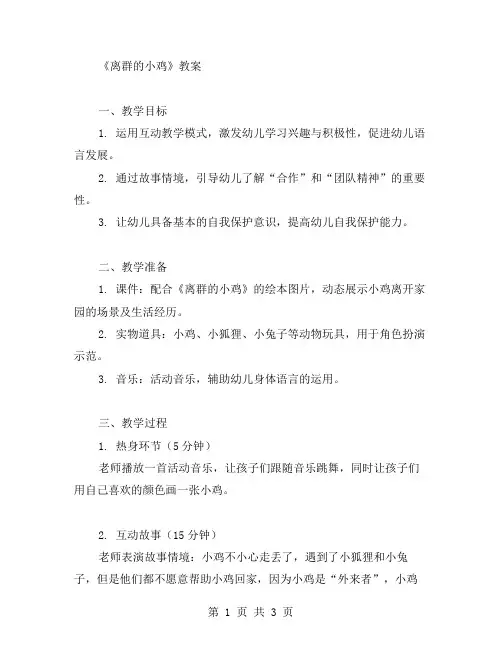 《离群的小鸡》教案

一、教学目标

1. 运用互动教学模式，激发幼儿学习兴趣与积极性，促进幼儿语言发展。

2. 通过故事情境，引导幼儿了解“合作”和“团队精神”的重要性。

3. 让幼儿具备基本的自我保护意识，提高幼儿自我保护能力。

二、教学准备

1. 课件：配合《离群的小鸡》的绘本图片，动态展示小鸡离开家园的场景及生活经历。

2. 实物道具：小鸡、小狐狸、小兔子等动物玩具，用于角色扮演示范。

3. 音乐：活动音乐，辅助幼儿身体语言的运用。

三、教学过程

1. 热身环节（5 分钟）

老师播放一首活动音乐，让孩子们跟随音乐跳舞，同时让孩子们用自己喜欢的颜色画一张小鸡。

2. 互动故事（15 分钟）

老师表演故事情境：小鸡不小心走丢了，遇到了小狐狸和小兔子，但是他们都不愿意帮助小鸡回家，因为小鸡是“外来者”，小鸡

第 1 页 共 3 页